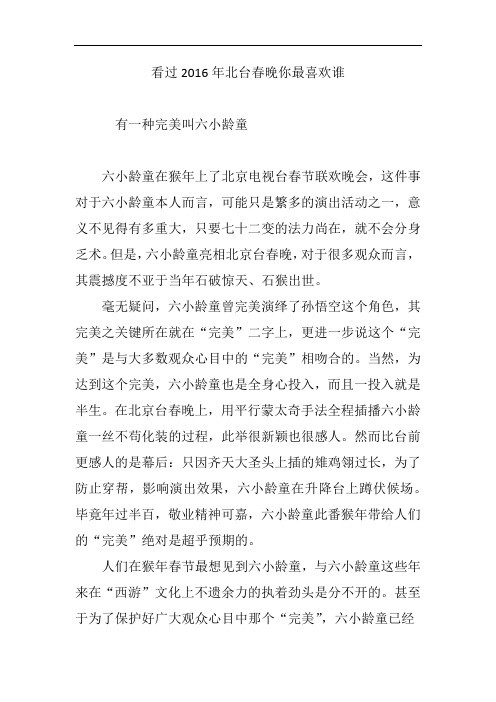 看过 2016 年北台春晚你最喜欢谁

有一种完美叫六小龄童

六小龄童在猴年上了北京电视台春节联欢晚会，这件事对于六小龄童本人而言，可能只是繁多的演出活动之一，意义不见得有多重大，只要七十二变的法力尚在，就不会分身乏术。但是，六小龄童亮相北京台春晚，对于很多观众而言，其震撼度不亚于当年石破惊天、石猴出世。

毫无疑问，六小龄童曾完美演绎了孙悟空这个角色，其完美之关键所在就在“完美”二字上，更进一步说这个“完美”是与大多数观众心目中的“完美”相吻合的。当然，为达到这个完美，六小龄童也是全身心投入，而且一投入就是半生。在北京台春晚上，用平行蒙太奇手法全程插播六小龄童一丝不苟化装的过程，此举很新颖也很感人。然而比台前更感人的是幕后：只因齐天大圣头上插的雉鸡翎过长，为了防止穿帮，影响演出效果，六小龄童在升降台上蹲伏候场。毕竟年过半百，敬业精神可嘉，六小龄童此番猴年带给人们的“完美”绝对是超乎预期的。

人们在猴年春节最想见到六小龄童，与六小龄童这些年来在“西游”文化上不遗余力的执着劲头是分不开的。甚至于为了保护好广大观众心目中那个“完美”，六小龄童已经